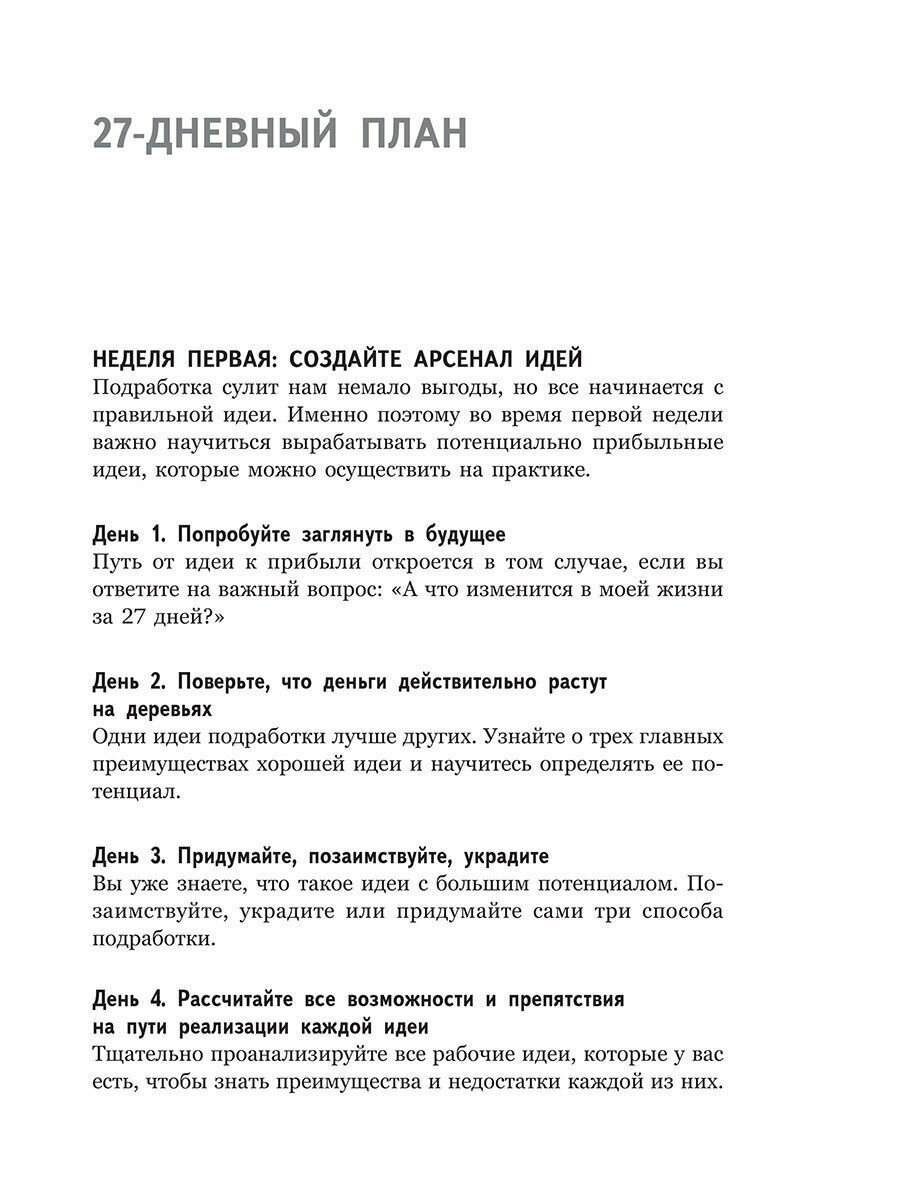 27-ДНЕВНЫЙ ПЛАН

НЕДЕЛЯ ПЕРВАЯ: СОЗДАЙТЕ АРСЕНАЛ ИДЕЙ
Подработка сулит нам немало выгоды, но все начинается с правильной идеи. Именно поэтому во время первой недели важно научиться вырабатывать потенциально прибыльные идеи, которые можно осуществить на практике.

День 1. Попробуйте заглянуть в будущее
Путь от идеи к прибыли откроется в том случае, если вы ответите на важный вопрос: «А что изменится в моей жизни за 27 дней?»

День 2. Поверьте, что деньги действительно растут на деревьях
Одни идеи подработки лучше других. Узнайте о трех главных преимуществах хорошей идеи и научитесь определять ее потенциал.

День 3. Придумайте, позаимствуйте, украдите
Вы уже знаете, что такое идеи с большим потенциалом. Позаимствуйте, украдите или придумайте сами три способа подработки.

День 4. Рассчитайте все возможности и препятствия на пути реализации каждой идеи
Тщательно проанализируйте все рабочие идеи, которые у вас есть, чтобы знать преимущества и недостатки каждой из них.